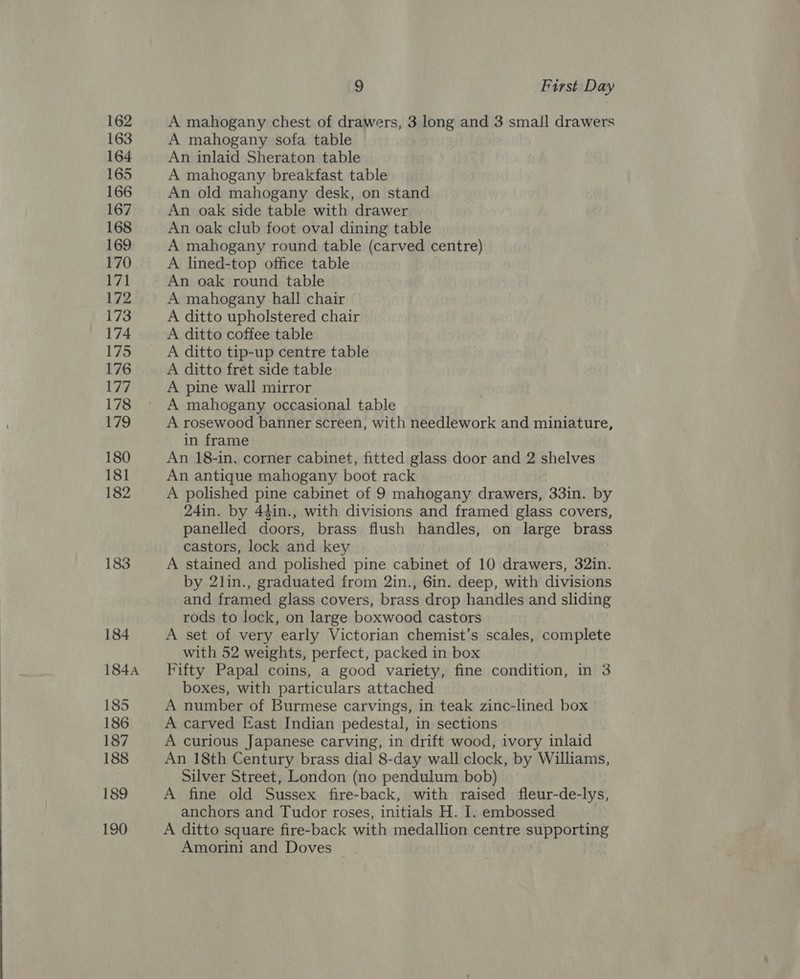 9 First Day

162 A mahogany chest of drawers, 3 long and 3 small drawers
163 A mahogany sofa table
164 An inlaid Sheraton table
165 A mahogany breakfast table
166 An old mahogany desk, on stand
167 An oak side table with drawer
168 An oak club foot oval dining table
169 A mahogany round table (carved centre)
170 A lined-top office table
171 An oak round table
172 A mahogany hall chair
173 A ditto upholstered chair
174 A ditto coffee table
175 A ditto tip-up centre table
176 A ditto fret side table
177 A pine wall mirror
178 A mahogany occasional table
179 A rosewood banner screen, with needlework and miniature, in frame
180 An 18-in. corner cabinet, fitted glass door and 2 shelves
181 An antique mahogany boot rack
182 A polished pine cabinet of 9 mahogany drawers, 33in. by 24in. by 4½in., with divisions and framed glass covers, panelled doors, brass flush handles, on large brass castors, lock and key
183 A stained and polished pine cabinet of 10 drawers, 32in. by 21in., graduated from 2in., 6in. deep, with divisions and framed glass covers, brass drop handles and sliding rods to lock, on large boxwood castors
184 A set of very early Victorian chemist's scales, complete with 52 weights, perfect, packed in box
184A Fifty Papal coins, a good variety, fine condition, in 3 boxes, with particulars attached
185 A number of Burmese carvings, in teak zinc-lined box
186 A carved East Indian pedestal, in sections
187 A curious Japanese carving, in drift wood, ivory inlaid
188 An 18th Century brass dial 8-day wall clock, by Williams, Silver Street, London (no pendulum bob)
189 A fine old Sussex fire-back, with raised fleur-de-lys, anchors and Tudor roses, initials H. I. embossed
190 A ditto square fire-back with medallion centre supporting Amorini and Doves